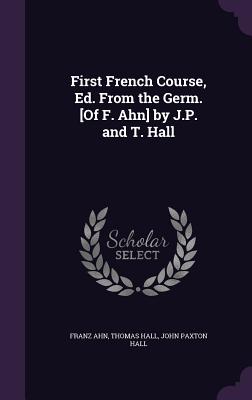 First French Course, Ed. From the Germ. [Of F. Ahn] by J.P. and T. Hall

Scholar SELECT

FRANZ AHN, THOMAS HALL, JOHN PAXTON HALL